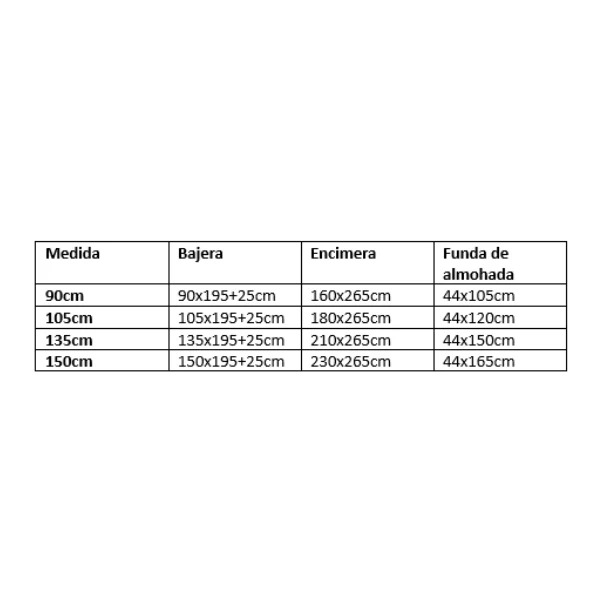 | Medida | Bajera | Encimera | Funda de almohada |
|---|---|---|---|
| 90cm | 90x195+25cm | 160x265cm | 44x105cm |
| 105cm | 105x195+25cm | 180x265cm | 44x120cm |
| 135cm | 135x195+25cm | 210x265cm | 44x150cm |
| 150cm | 150x195+25cm | 230x265cm | 44x165cm |